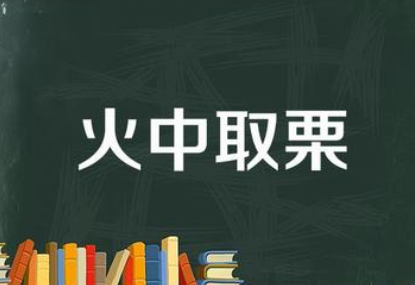 火中取栗